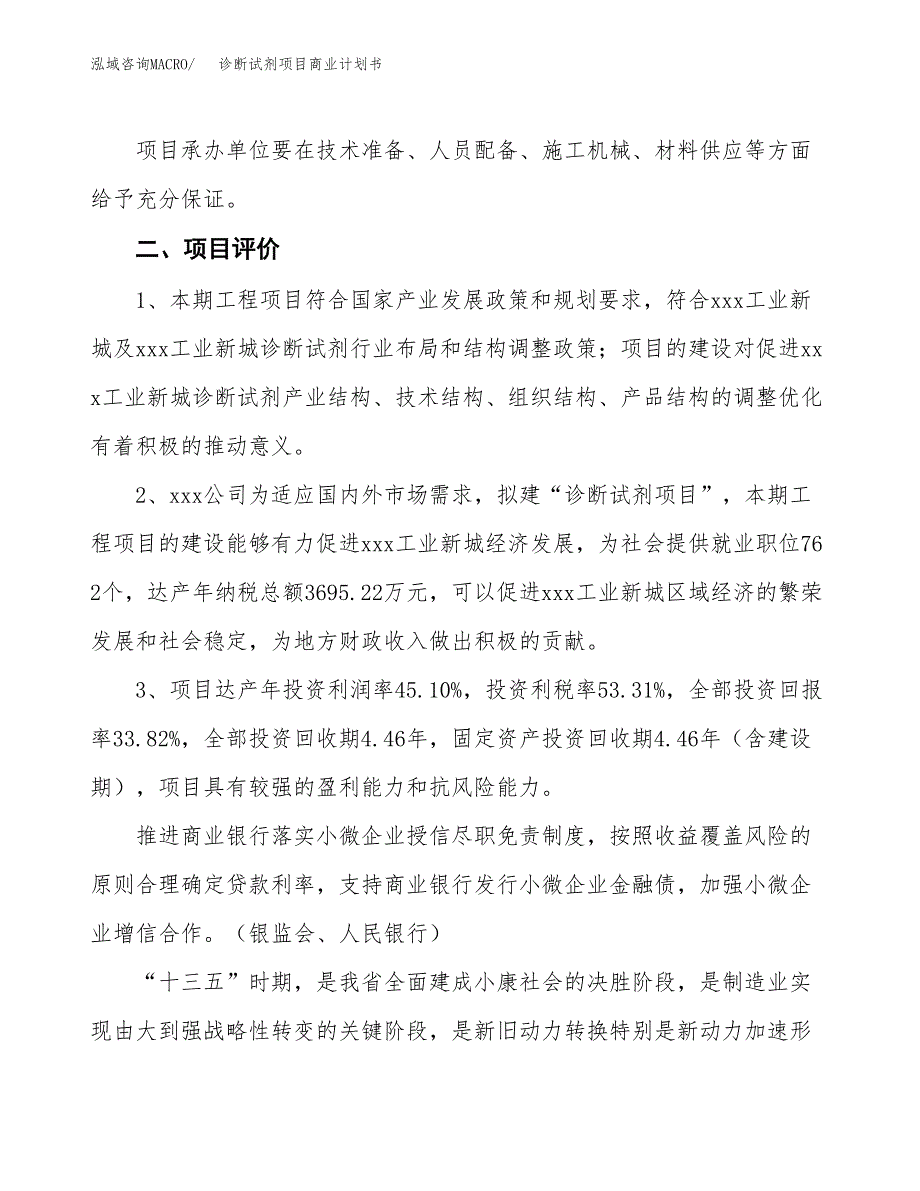 泓域咨询MACRO/ 诊断试剂项目商业计划书

项目承办单位要在技术准备、人员配备、施工机械、材料供应等方面给予充分保证。

二、项目评价

1、本期工程项目符合国家产业发展政策和规划要求，符合xxx工业新城及xxx工业新城诊断试剂行业布局和结构调整政策；项目的建设对促进xxx工业新城诊断试剂产业结构、技术结构、组织结构、产品结构的调整优化有着积极的推动意义。

2、xxx公司为适应国内外市场需求，拟建“诊断试剂项目”，本期工程项目的建设能够有力促进xxx工业新城经济发展，为社会提供就业职位762个，达产年纳税总额3695.22万元，可以促进xxx工业新城区域经济的繁荣发展和社会稳定，为地方财政收入做出积极的贡献。

3、项目达产年投资利润率45.10%，投资利税率53.31%，全部投资回报率33.82%，全部投资回收期4.46年，固定资产投资回收期4.46年（含建设期），项目具有较强的盈利能力和抗风险能力。

推进商业银行落实小微企业授信尽职免责制度，按照收益覆盖风险的原则合理确定贷款利率，支持商业银行发行小微企业金融债，加强小微企业增信合作。（银监会、人民银行）

“十三五”时期，是我省全面建成小康社会的决胜阶段，是制造业实现由大到强战略性转变的关键阶段，是新旧动力转换特别是新动力加速形